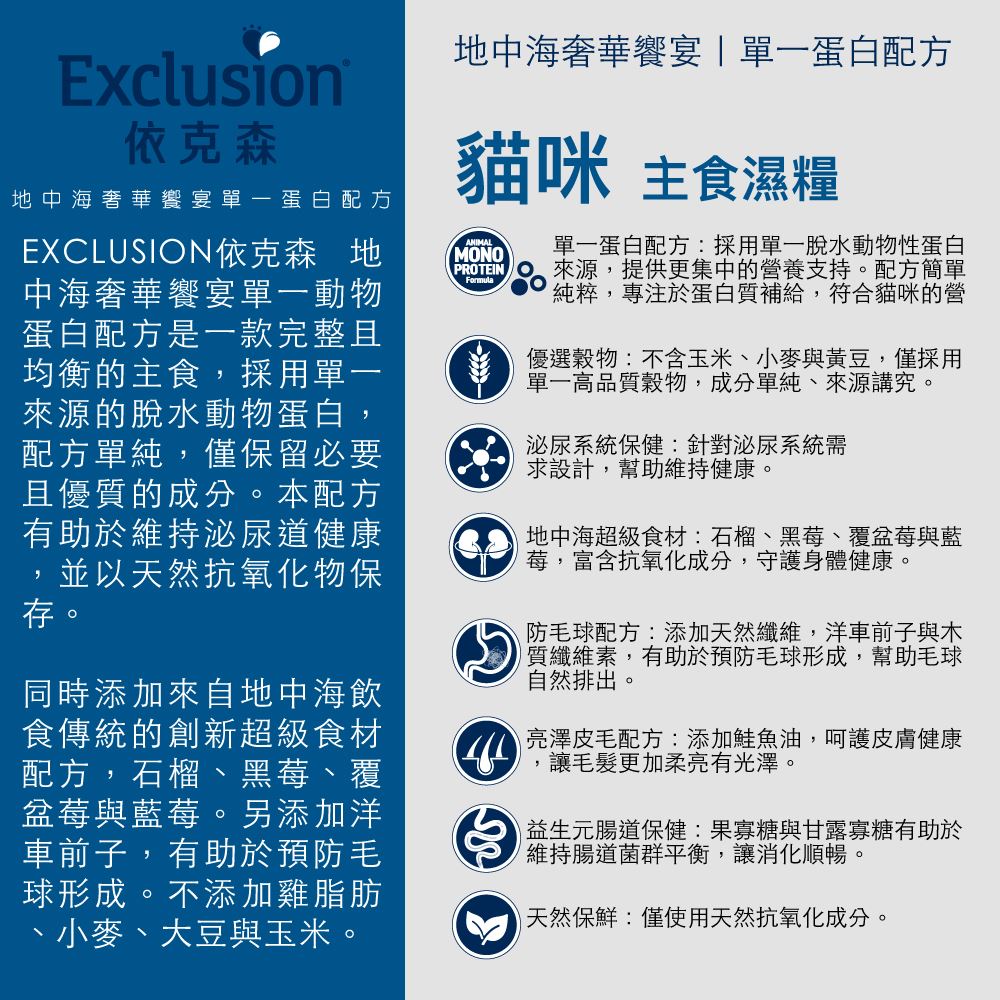 Exclusion
依克森
地中海奢華饗宴單一蛋白配方

EXCLUSION依克森 地中海奢華饗宴單一動物蛋白配方是一款完整且均衡的主食，採用單一來源的脫水動物蛋白，配方單純，僅保留必要且優質的成分。本配方有助於維持泌尿道健康，並以天然抗氧化物保存。

同時添加來自地中海飲食傳統的創新超級食材配方，石榴、黑莓、覆盆莓與藍莓。另添加洋車前子，有助於預防毛球形成。不添加雞脂肪、小麥、大豆與玉米。

地中海奢華饗宴｜單一蛋白配方

貓咪 主食濕糧

ANIMAL MONO PROTEIN Formula

單一蛋白配方：採用單一脫水動物性蛋白來源，提供更集中的營養支持。配方簡單純粹，專注於蛋白質補給，符合貓咪的營

優選穀物：不含玉米、小麥與黃豆，僅採用單一高品質穀物，成分單純、來源講究。

泌尿系統保健：針對泌尿系統需求設計，幫助維持健康。

地中海超級食材：石榴、黑莓、覆盆莓與藍莓，富含抗氧化成分，守護身體健康。

防毛球配方：添加天然纖維，洋車前子與木質纖維素，有助於預防毛球形成，幫助毛球自然排出。

亮澤皮毛配方：添加鮭魚油，呵護皮膚健康，讓毛髮更加柔亮有光澤。

益生元腸道保健：果寡糖與甘露寡糖有助於維持腸道菌群平衡，讓消化順暢。

天然保鮮：僅使用天然抗氧化成分。